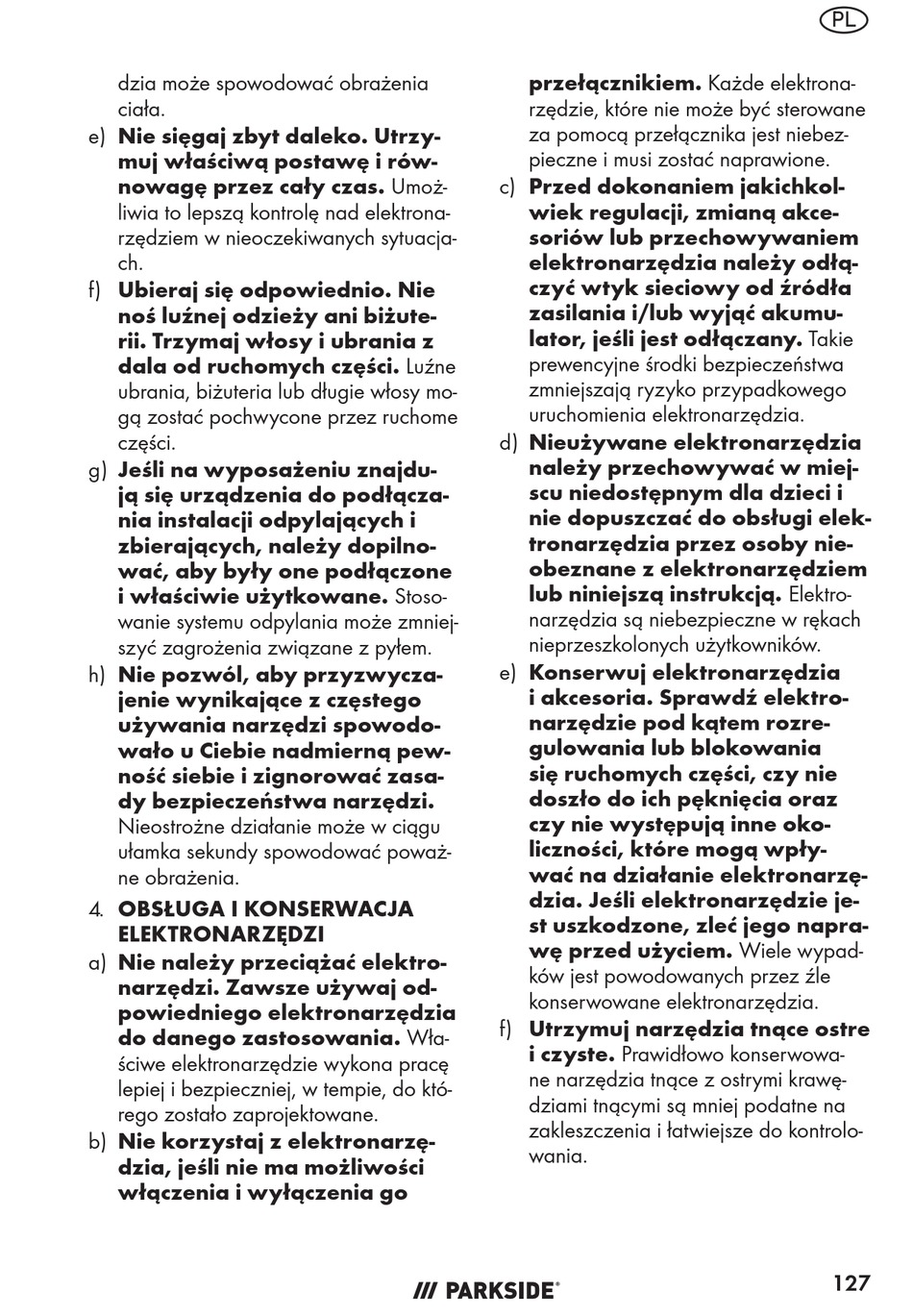 PL

dzia może spowodować obrażenia ciała.

e) Nie sięgaj zbyt daleko. Utrzymuj właściwą postawę i równowagę przez cały czas. Umożliwia to lepszą kontrolę nad elektronarzędziem w nieoczekiwanych sytuacjach.

f) Ubieraj się odpowiednio. Nie noś luźnej odzieży ani biżuterii. Trzymaj włosy i ubrania z dala od ruchomych części. Luźne ubrania, biżuteria lub długie włosy mogą zostać pochwycone przez ruchome części.

g) Jeśli na wyposażeniu znajdują się urządzenia do podłączania instalacji odpylających i zbierających, należy dopilnować, aby były one podłączone i właściwie użytkowane. Stosowanie systemu odpylania może zmniejszyć zagrożenia związane z pyłem.

h) Nie pozwól, aby przyzwyczajenie wynikające z częstego używania narzędzi spowodowało u Ciebie nadmierną pewność siebie i zignorować zasady bezpieczeństwa narzędzi. Nieostrożne działanie może w ciągu ułamka sekundy spowodować poważne obrażenia.

4. OBSŁUGA I KONSERWACJA ELEKTRONARZĘDZI

a) Nie należy przeciążać elektronarzędzi. Zawsze używaj odpowiedniego elektronarzędzia do danego zastosowania. Właściwe elektronarzędzie wykona pracę lepiej i bezpieczniej, w tempie, do którego zostało zaprojektowane.

b) Nie korzystaj z elektronarzędzia, jeśli nie ma możliwości włączenia i wyłączenia go przełącznikiem. Każde elektronarzędzie, które nie może być sterowane za pomocą przełącznika jest niebezpieczne i musi zostać naprawione.

c) Przed dokonaniem jakichkolwiek regulacji, zmianą akcesoriów lub przechowywaniem elektronarzędzia należy odłączyć wtyk sieciowy od źródła zasilania i/lub wyjąć akumulator, jeśli jest odłączany. Takie prewencyjne środki bezpieczeństwa zmniejszają ryzyko przypadkowego uruchomienia elektronarzędzia.

d) Nieużywane elektronarzędzia należy przechowywać w miejscu niedostępnym dla dzieci i nie dopuszczać do obsługi elektronarzędzia przez osoby nieobeznane z elektronarzędziem lub niniejszą instrukcją. Elektronarzędzia są niebezpieczne w rękach nieprzeszkolonych użytkowników.

e) Konserwuj elektronarzędzia i akcesoria. Sprawdź elektronarzędzie pod kątem rozregulowania lub blokowania się ruchomych części, czy nie doszło do ich pęknięcia oraz czy nie występują inne okoliczności, które mogą wpływać na działanie elektronarzędzia. Jeśli elektronarzędzie jest uszkodzone, zleć jego naprawę przed użyciem. Wiele wypadków jest powodowanych przez źle konserwowane elektronarzędzia.

f) Utrzymuj narzędzia tnące ostre i czyste. Prawidłowo konserwowane narzędzia tnące z ostrymi krawędziami tnącymi są mniej podatne na zakleszczenia i łatwiejsze do kontrolowania.

/// PARKSIDE®

127